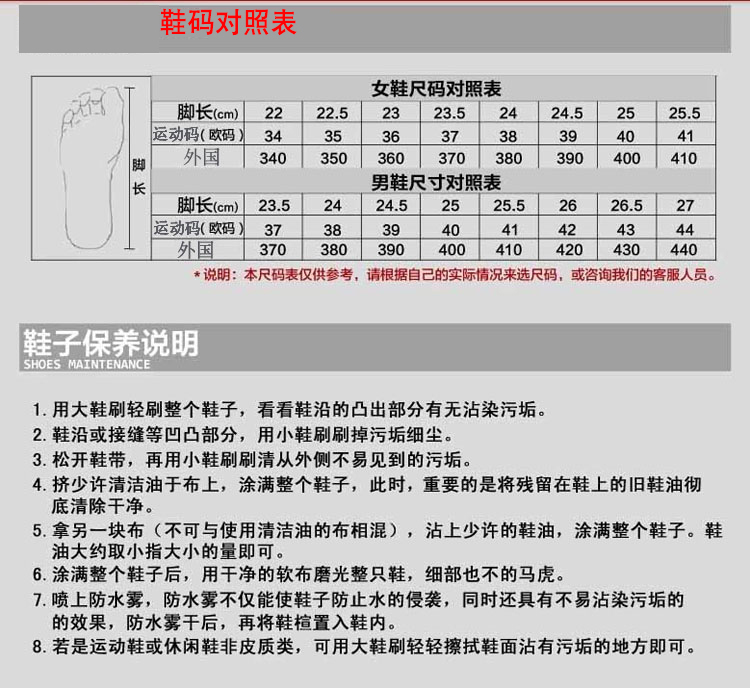 鞋码对照表

脚长

女鞋尺码对照表

| 脚长(cm) | 22 | 22.5 | 23 | 23.5 | 24 | 24.5 | 25 | 25.5 |
|---|---|---|---|---|---|---|---|---|
| 运动码(欧码) | 34 | 35 | 36 | 37 | 38 | 39 | 40 | 41 |
| 外国 | 340 | 350 | 360 | 370 | 380 | 390 | 400 | 410 |

男鞋尺寸对照表

| 脚长(cm) | 23.5 | 24 | 24.5 | 25 | 25.5 | 26 | 26.5 | 27 |
|---|---|---|---|---|---|---|---|---|
| 运动码(欧码) | 37 | 38 | 39 | 40 | 41 | 42 | 43 | 44 |
| 外国 | 370 | 380 | 390 | 400 | 410 | 420 | 430 | 440 |

*说明：本尺码表仅供参考，请根据自己的实际情况来选尺码，或咨询我们的客服人员。

鞋子保养说明
SHOES MAINTENANCE

1. 用大鞋刷轻刷整个鞋子，看看鞋沿的凸出部分有无沾染污垢。
2. 鞋沿或接缝等凹凸部分，用小鞋刷刷掉污垢细尘。
3. 松开鞋带，再用小鞋刷刷清从外侧不易见到的污垢。
4. 挤少许清洁油于布上，涂满整个鞋子，此时，重要的是将残留在鞋上的旧鞋油彻底清除干净。
5. 拿另一块布（不可与使用清洁油的布相混），沾上少许的鞋油，涂满整个鞋子。鞋油大约取小指大小的量即可。
6. 涂满整个鞋子后，用干净的软布磨光整只鞋，细部也不的马虎。
7. 喷上防水雾，防水雾不仅能使鞋子防止水的侵袭，同时还具有不易沾染污垢的的效果，防水雾干后，再将鞋楦置入鞋内。
8. 若是运动鞋或休闲鞋非皮质类，可用大鞋刷轻轻擦拭鞋面沾有污垢的地方即可。